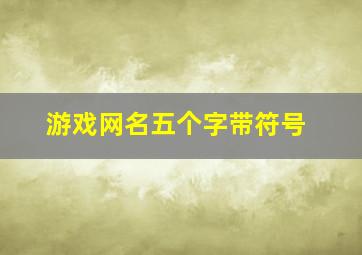 游戏网名五个字带符号